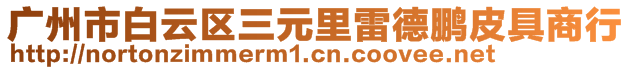 广州市白云区三元里雷德鹏皮具商行
http://nortonzimmerm1.cn.coovee.net